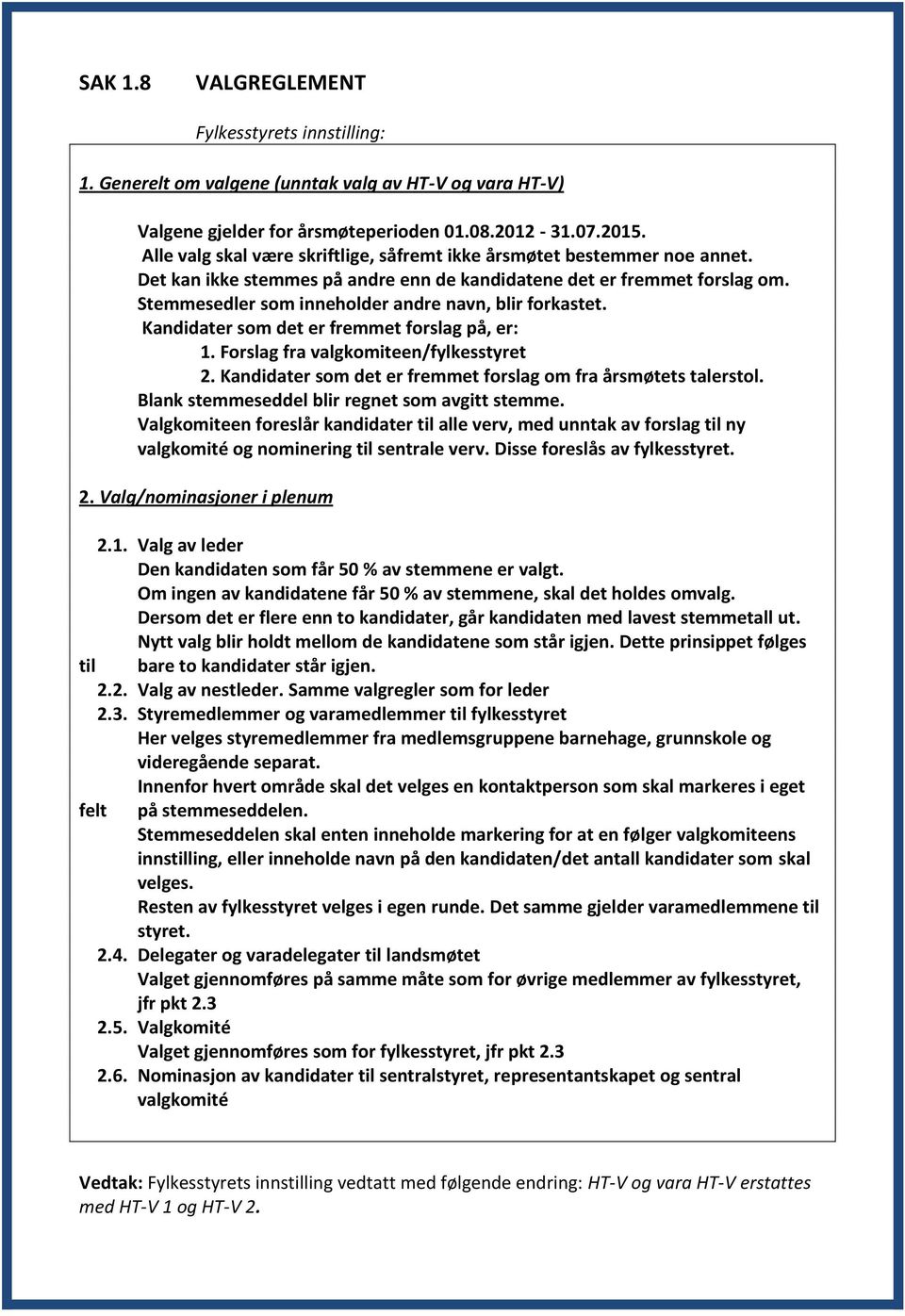 SAK 1.8 VALGREGLEMENT

Fylkesstyrets innstilling:

1. Generelt om valgene (unntak valg av HT-V og vara HT-V)

Valgene gjelder for årsmøteperioden 01.08.2012 - 31.07.2015.
Alle valg skal være skriftlige, såfremt ikke årsmøtet bestemmer noe annet.
Det kan ikke stemmes på andre enn de kandidatene det er fremmet forslag om.
Stemmesedler som inneholder andre navn, blir forkastet.
Kandidater som det er fremmet forslag på, er:
1. Forslag fra valgkomiteen/fylkesstyret
2. Kandidater som det er fremmet forslag om fra årsmøtets talerstol.
Blank stemmeseddel blir regnet som avgitt stemme.
Valgkomiteen foreslår kandidater til alle verv, med unntak av forslag til ny valgkomité og nominering til sentrale verv. Disse foreslås av fylkesstyret.

2. Valg/nominasjoner i plenum

2.1. Valg av leder
Den kandidaten som får 50 % av stemmene er valgt.
Om ingen av kandidatene får 50 % av stemmene, skal det holdes omvalg.
Dersom det er flere enn to kandidater, går kandidaten med lavest stemmetall ut.
Nytt valg blir holdt mellom de kandidatene som står igjen. Dette prinsippet følges til bare to kandidater står igjen.
2.2. Valg av nestleder. Samme valgregler som for leder
2.3. Styremedlemmer og varamedlemmer til fylkesstyret
Her velges styremedlemmer fra medlemsgruppene barnehage, grunnskole og videregående separat.
Innenfor hvert område skal det velges en kontaktperson som skal markeres i eget felt på stemmeseddelen.
Stemmeseddelen skal enten inneholde markering for at en følger valgkomiteens innstilling, eller inneholde navn på den kandidaten/det antall kandidater som skal velges.
Resten av fylkesstyret velges i egen runde. Det samme gjelder varamedlemmene til styret.
2.4. Delegater og varadelegater til landsmøtet
Valget gjennomføres på samme måte som for øvrige medlemmer av fylkesstyret, jfr pkt 2.3
2.5. Valgkomité
Valget gjennomføres som for fylkesstyret, jfr pkt 2.3
2.6. Nominasjon av kandidater til sentralstyret, representantskapet og sentral valgkomité

Vedtak: Fylkesstyrets innstilling vedtatt med følgende endring: HT-V og vara HT-V erstattes med HT-V 1 og HT-V 2.